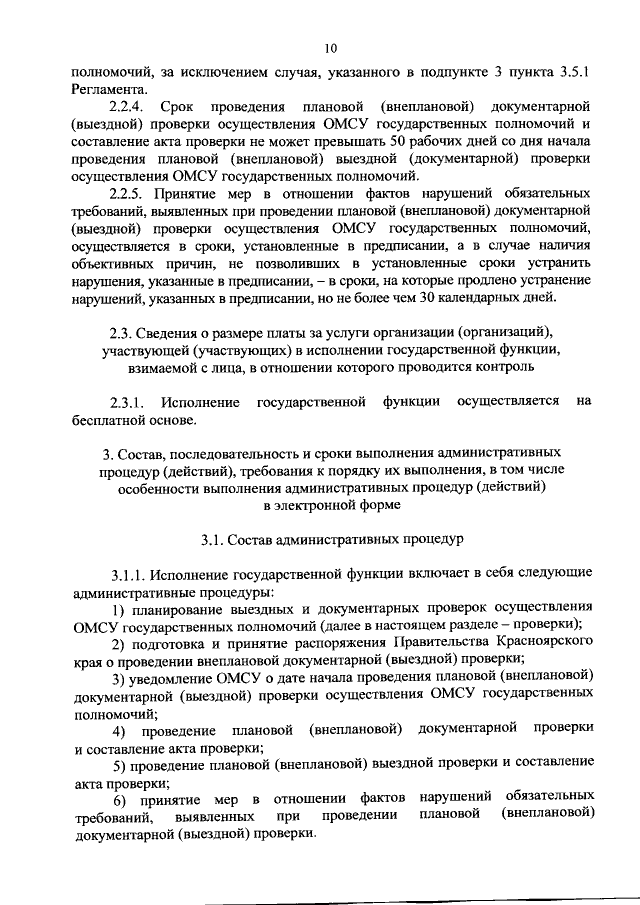 10

полномочий, за исключением случая, указанного в подпункте 3 пункта 3.5.1 Регламента.

2.2.4. Срок проведения плановой (внеплановой) документарной (выездной) проверки осуществления ОМСУ государственных полномочий и составление акта проверки не может превышать 50 рабочих дней со дня начала проведения плановой (внеплановой) выездной (документарной) проверки осуществления ОМСУ государственных полномочий.

2.2.5. Принятие мер в отношении фактов нарушений обязательных требований, выявленных при проведении плановой (внеплановой) документарной (выездной) проверки осуществления ОМСУ государственных полномочий, осуществляется в сроки, установленные в предписании, а в случае наличия объективных причин, не позволивших в установленные сроки устранить нарушения, указанные в предписании, – в сроки, на которые продлено устранение нарушений, указанных в предписании, но не более чем 30 календарных дней.

2.3. Сведения о размере платы за услуги организации (организаций), участвующей (участвующих) в исполнении государственной функции, взимаемой с лица, в отношении которого проводится контроль

2.3.1. Исполнение государственной функции осуществляется на бесплатной основе.

3. Состав, последовательность и сроки выполнения административных процедур (действий), требования к порядку их выполнения, в том числе особенности выполнения административных процедур (действий) в электронной форме

3.1. Состав административных процедур

3.1.1. Исполнение государственной функции включает в себя следующие административные процедуры:

1) планирование выездных и документарных проверок осуществления ОМСУ государственных полномочий (далее в настоящем разделе – проверки);

2) подготовка и принятие распоряжения Правительства Красноярского края о проведении внеплановой документарной (выездной) проверки;

3) уведомление ОМСУ о дате начала проведения плановой (внеплановой) документарной (выездной) проверки осуществления ОМСУ государственных полномочий;

4) проведение плановой (внеплановой) документарной проверки и составление акта проверки;

5) проведение плановой (внеплановой) выездной проверки и составление акта проверки;

6) принятие мер в отношении фактов нарушений обязательных требований, выявленных при проведении плановой (внеплановой) документарной (выездной) проверки.